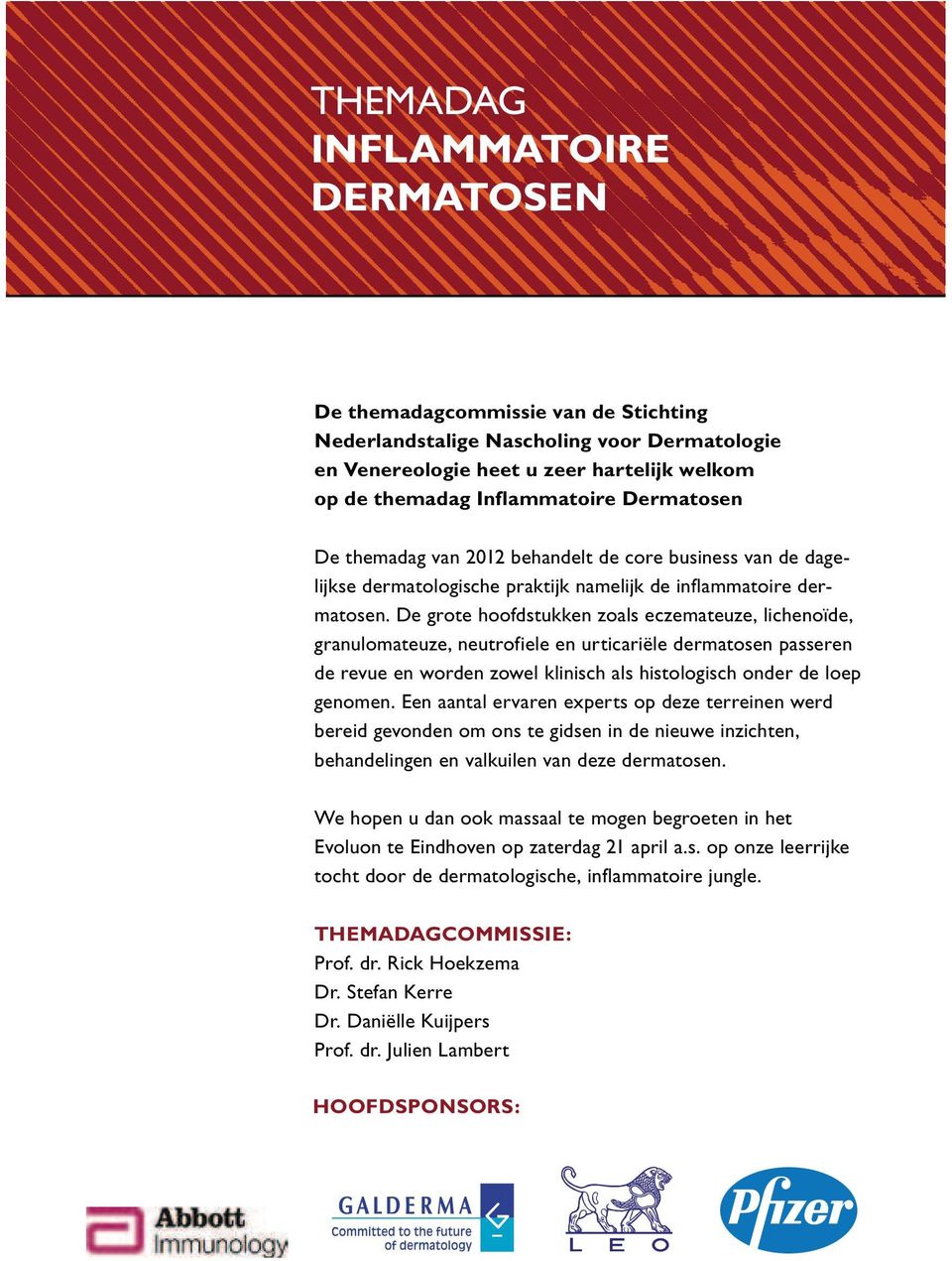 THEMADAG
INFLAMMATOIRE
DERMATOSEN

De themadagcommissie van de Stichting Nederlandstalige Nascholing voor Dermatologie en Venereologie heet u zeer hartelijk welkom op de themadag Inflammatoire Dermatosen

De themadag van 2012 behandelt de core business van de dagelijkse dermatologische praktijk namelijk de inflammatoire dermatosen. De grote hoofdstukken zoals eczemateuze, lichenoïde, granulomateuze, neutrofiele en urticariële dermatosen passeren de revue en worden zowel klinisch als histologisch onder de loep genomen. Een aantal ervaren experts op deze terreinen werd bereid gevonden om ons te gidsen in de nieuwe inzichten, behandelingen en valkuilen van deze dermatosen.

We hopen u dan ook massaal te mogen begroeten in het Evoluon te Eindhoven op zaterdag 21 april a.s. op onze leerrijke tocht door de dermatologische, inflammatoire jungle.

THEMADAGCOMMISSIE:
Prof. dr. Rick Hoekzema
Dr. Stefan Kerre
Dr. Daniëlle Kuijpers
Prof. dr. Julien Lambert

HOOFDSPONSORS:

Abbott Immunology
GALDERMA Committed to the future of dermatology
LEO
Pfizer